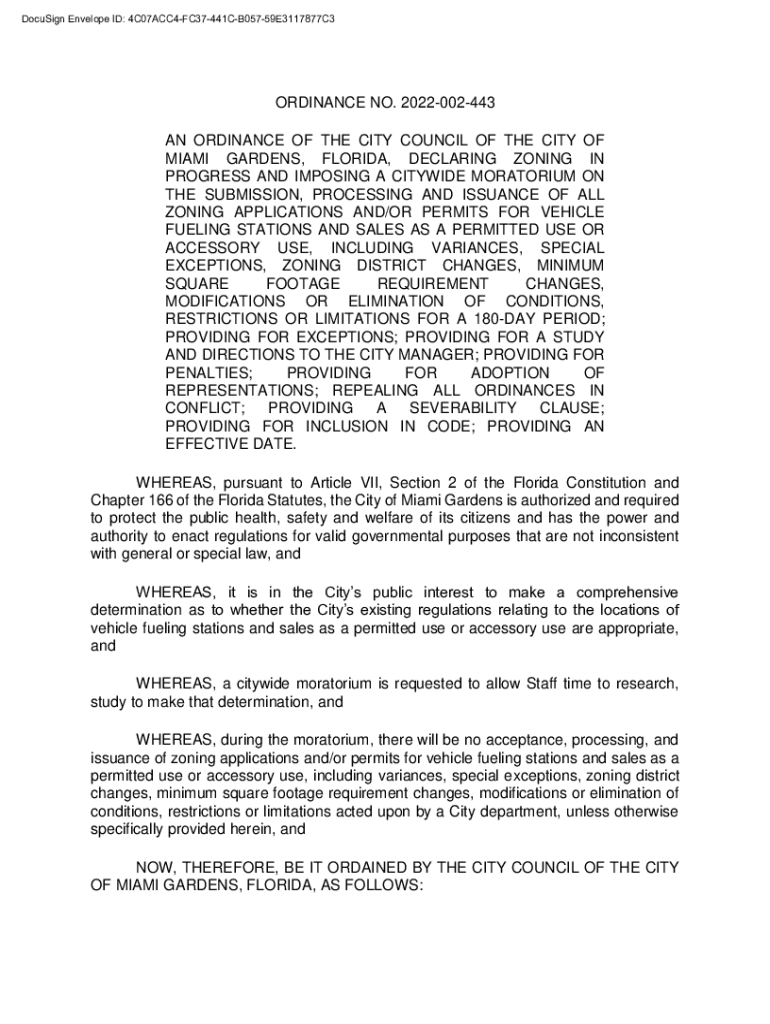 DocuSign Envelope ID: 4C07ACC4-FC37-441C-B057-59E3117877C3

ORDINANCE NO. 2022-002-443

AN ORDINANCE OF THE CITY COUNCIL OF THE CITY OF MIAMI GARDENS, FLORIDA, DECLARING ZONING IN PROGRESS AND IMPOSING A CITYWIDE MORATORIUM ON THE SUBMISSION, PROCESSING AND ISSUANCE OF ALL ZONING APPLICATIONS AND/OR PERMITS FOR VEHICLE FUELING STATIONS AND SALES AS A PERMITTED USE OR ACCESSORY USE, INCLUDING VARIANCES, SPECIAL EXCEPTIONS, ZONING DISTRICT CHANGES, MINIMUM SQUARE FOOTAGE REQUIREMENT CHANGES, MODIFICATIONS OR ELIMINATION OF CONDITIONS, RESTRICTIONS OR LIMITATIONS FOR A 180-DAY PERIOD; PROVIDING FOR EXCEPTIONS; PROVIDING FOR A STUDY AND DIRECTIONS TO THE CITY MANAGER; PROVIDING FOR PENALTIES; PROVIDING FOR ADOPTION OF REPRESENTATIONS; REPEALING ALL ORDINANCES IN CONFLICT; PROVIDING A SEVERABILITY CLAUSE; PROVIDING FOR INCLUSION IN CODE; PROVIDING AN EFFECTIVE DATE.

WHEREAS, pursuant to Article VII, Section 2 of the Florida Constitution and Chapter 166 of the Florida Statutes, the City of Miami Gardens is authorized and required to protect the public health, safety and welfare of its citizens and has the power and authority to enact regulations for valid governmental purposes that are not inconsistent with general or special law, and

WHEREAS, it is in the City's public interest to make a comprehensive determination as to whether the City's existing regulations relating to the locations of vehicle fueling stations and sales as a permitted use or accessory use are appropriate, and

WHEREAS, a citywide moratorium is requested to allow Staff time to research, study to make that determination, and

WHEREAS, during the moratorium, there will be no acceptance, processing, and issuance of zoning applications and/or permits for vehicle fueling stations and sales as a permitted use or accessory use, including variances, special exceptions, zoning district changes, minimum square footage requirement changes, modifications or elimination of conditions, restrictions or limitations acted upon by a City department, unless otherwise specifically provided herein, and

NOW, THEREFORE, BE IT ORDAINED BY THE CITY COUNCIL OF THE CITY OF MIAMI GARDENS, FLORIDA, AS FOLLOWS: